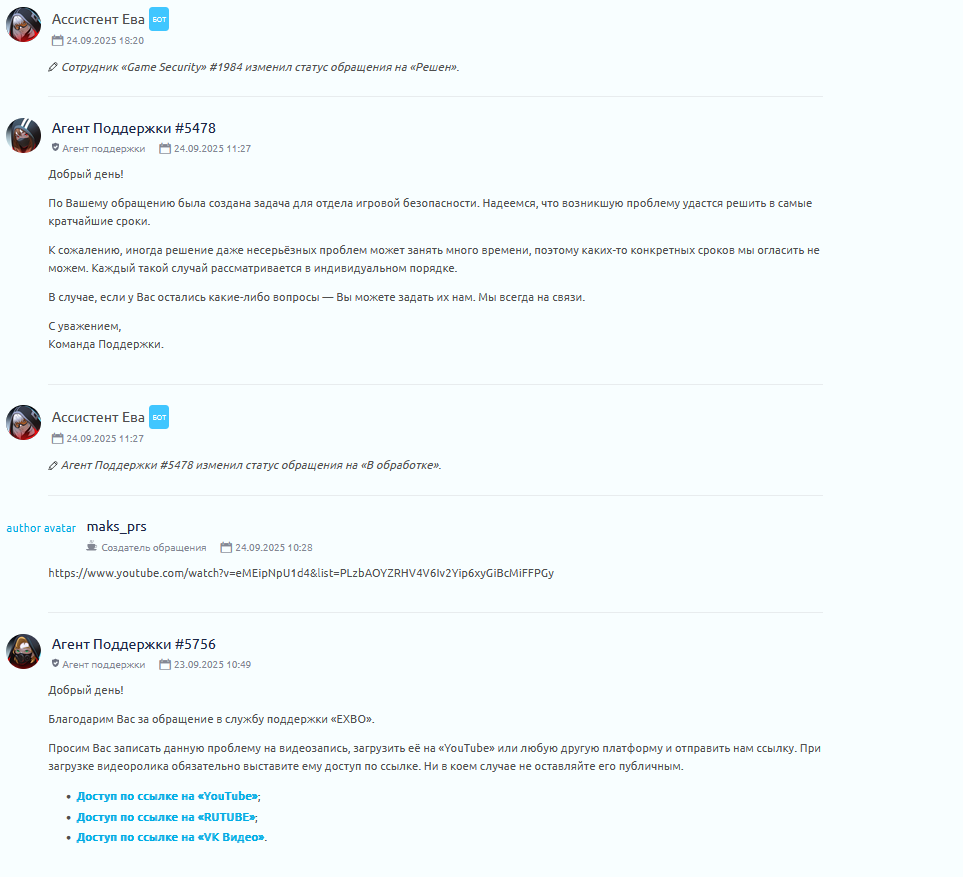 Ассистент Ева БОТ
24.09.2025 18:20

Сотрудник «Game Security» #1984 изменил статус обращения на «Решен».

Агент Поддержки #5478
Агент поддержки 24.09.2025 11:27

Добрый день!

По Вашему обращению была создана задача для отдела игровой безопасности. Надеемся, что возникшую проблему удастся решить в самые кратчайшие сроки.

К сожалению, иногда решение даже несерьёзных проблем может занять много времени, поэтому каких-то конкретных сроков мы огласить не можем. Каждый такой случай рассматривается в индивидуальном порядке.

В случае, если у Вас остались какие-либо вопросы — Вы можете задать их нам. Мы всегда на связи.

С уважением,
Команда Поддержки.

Ассистент Ева БОТ
24.09.2025 11:27

Агент Поддержки #5478 изменил статус обращения на «В обработке».

author avatar maks_prs
Создатель обращения 24.09.2025 10:28

https://www.youtube.com/watch?v=eMEipNpU1d4&list=PLzbAOYZRHV4V6Iv2Yip6xyGiBcMiFFPGy

Агент Поддержки #5756
Агент поддержки 23.09.2025 10:49

Добрый день!

Благодарим Вас за обращение в службу поддержки «EXBO».

Просим Вас записать данную проблему на видеозапись, загрузить её на «YouTube» или любую другую платформу и отправить нам ссылку. При загрузке видеоролика обязательно выставите ему доступ по ссылке. Ни в коем случае не оставляйте его публичным.

- Доступ по ссылке на «YouTube»;
- Доступ по ссылке на «RUTUBE»;
- Доступ по ссылке на «VK Видео».